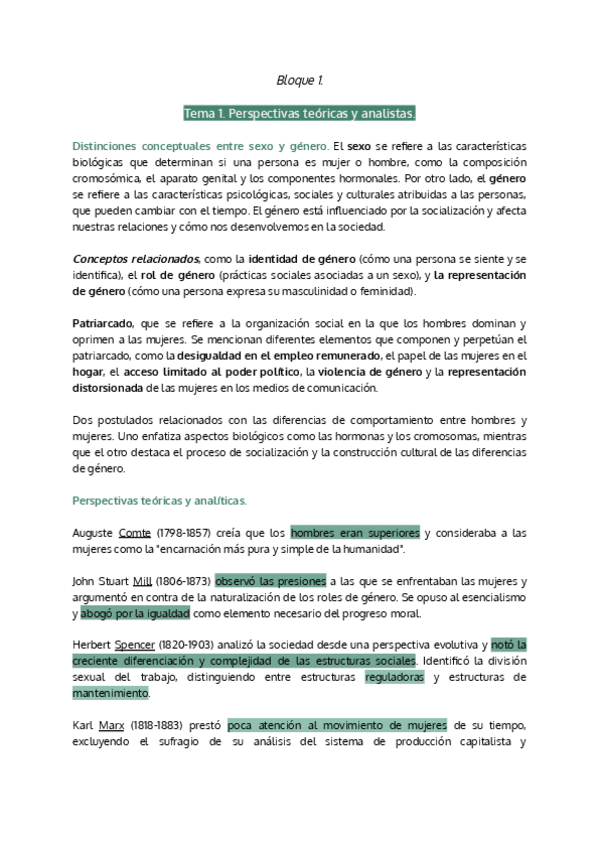 Bloque 1.

Tema 1. Perspectivas teóricas y analistas.

Distinciones conceptuales entre sexo y género. El sexo se refiere a las características biológicas que determinan si una persona es mujer o hombre, como la composición cromosómica, el aparato genital y los componentes hormonales. Por otro lado, el género se refiere a las características psicológicas, sociales y culturales atribuidas a las personas, que pueden cambiar con el tiempo. El género está influenciado por la socialización y afecta nuestras relaciones y cómo nos desenvolvemos en la sociedad.

Conceptos relacionados, como la identidad de género (cómo una persona se siente y se identifica), el rol de género (prácticas sociales asociadas a un sexo), y la representación de género (cómo una persona expresa su masculinidad o feminidad).

Patriarcado, que se refiere a la organización social en la que los hombres dominan y oprimen a las mujeres. Se mencionan diferentes elementos que componen y perpetúan el patriarcado, como la desigualdad en el empleo remunerado, el papel de las mujeres en el hogar, el acceso limitado al poder político, la violencia de género y la representación distorsionada de las mujeres en los medios de comunicación.

Dos postulados relacionados con las diferencias de comportamiento entre hombres y mujeres. Uno enfatiza aspectos biológicos como las hormonas y los cromosomas, mientras que el otro destaca el proceso de socialización y la construcción cultural de las diferencias de género.

Perspectivas teóricas y analíticas.

Auguste Comte (1798-1857) creía que los hombres eran superiores y consideraba a las mujeres como la "encarnación más pura y simple de la humanidad".

John Stuart Mill (1806-1873) observó las presiones a las que se enfrentaban las mujeres y argumentó en contra de la naturalización de los roles de género. Se opuso al esencialismo y abogó por la igualdad como elemento necesario del progreso moral.

Herbert Spencer (1820-1903) analizó la sociedad desde una perspectiva evolutiva y notó la creciente diferenciación y complejidad de las estructuras sociales. Identificó la división sexual del trabajo, distinguiendo entre estructuras reguladoras y estructuras de mantenimiento.

Karl Marx (1818-1883) prestó poca atención al movimiento de mujeres de su tiempo, excluyendo el sufragio de su análisis del sistema de producción capitalista y